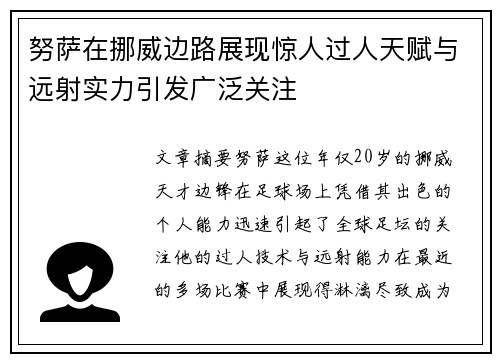 努萨在挪威边路展现惊人过人天赋与远射实力引发广泛关注

文章摘要努萨这位年仅20岁的挪威天才边锋在足球场上凭借其出色的个人能力迅速引起了全球足坛的关注他的过人技术与远射能力在最近的多场比赛中展现得淋漓尽致成为